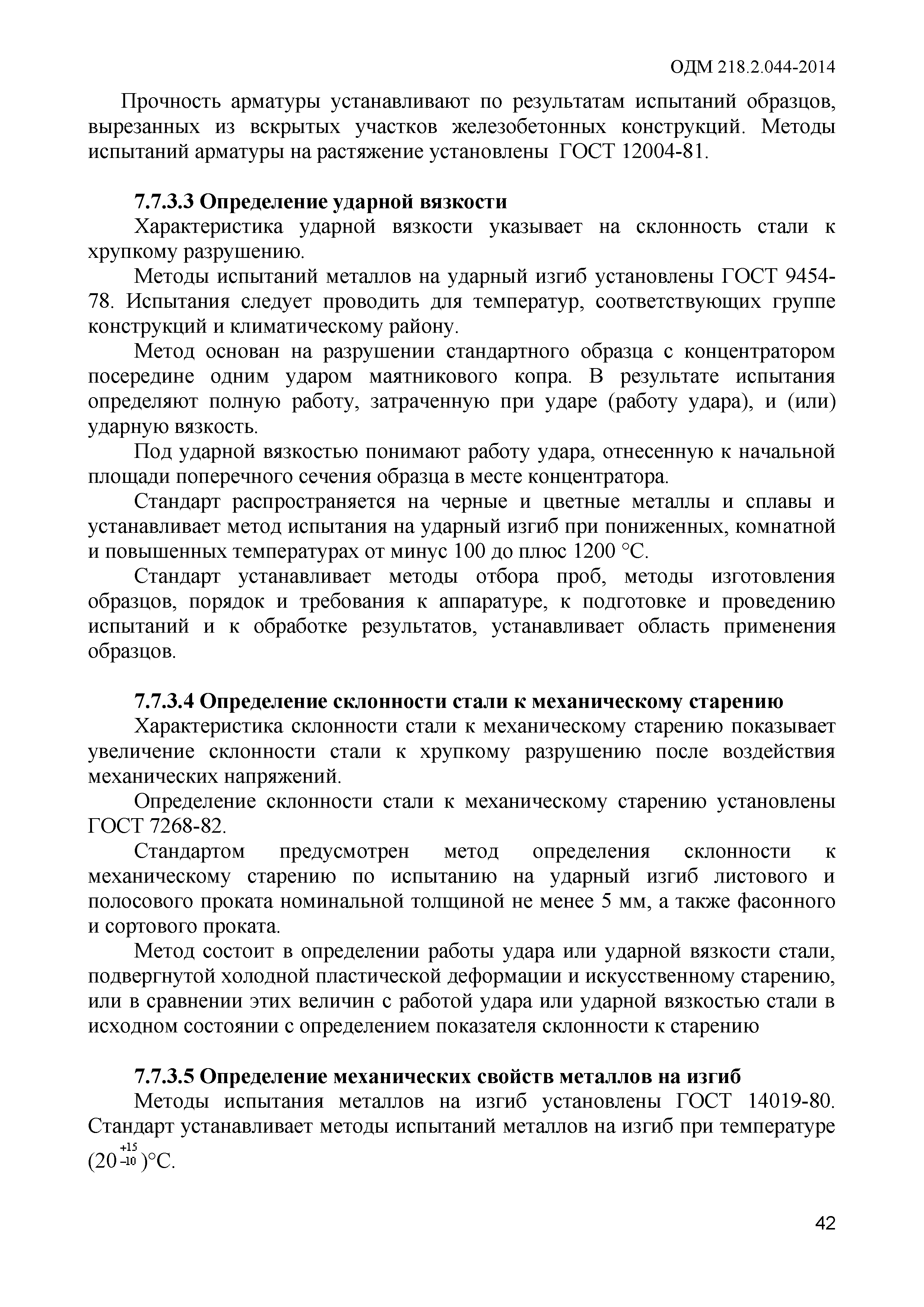 ОДМ 218.2.044-2014

Прочность арматуры устанавливают по результатам испытаний образцов, вырезанных из вскрытых участков железобетонных конструкций. Методы испытаний арматуры на растяжение установлены ГОСТ 12004-81.

7.7.3.3 Определение ударной вязкости

Характеристика ударной вязкости указывает на склонность стали к хрупкому разрушению.

Методы испытаний металлов на ударный изгиб установлены ГОСТ 9454-78. Испытания следует проводить для температур, соответствующих группе конструкций и климатическому району.

Метод основан на разрушении стандартного образца с концентратором посередине одним ударом маятникового копра. В результате испытания определяют полную работу, затраченную при ударе (работу удара), и (или) ударную вязкость.

Под ударной вязкостью понимают работу удара, отнесенную к начальной площади поперечного сечения образца в месте концентратора.

Стандарт распространяется на черные и цветные металлы и сплавы и устанавливает метод испытания на ударный изгиб при пониженных, комнатной и повышенных температурах от минус 100 до плюс 1200 °С.

Стандарт устанавливает методы отбора проб, методы изготовления образцов, порядок и требования к аппаратуре, к подготовке и проведению испытаний и к обработке результатов, устанавливает область применения образцов.

7.7.3.4 Определение склонности стали к механическому старению

Характеристика склонности стали к механическому старению показывает увеличение склонности стали к хрупкому разрушению после воздействия механических напряжений.

Определение склонности стали к механическому старению установлены ГОСТ 7268-82.

Стандартом предусмотрен метод определения склонности к механическому старению по испытанию на ударный изгиб листового и полосового проката номинальной толщиной не менее 5 мм, а также фасонного и сортового проката.

Метод состоит в определении работы удара или ударной вязкости стали, подвергнутой холодной пластической деформации и искусственному старению, или в сравнении этих величин с работой удара или ударной вязкостью стали в исходном состоянии с определением показателя склонности к старению

7.7.3.5 Определение механических свойств металлов на изгиб

Методы испытания металлов на изгиб установлены ГОСТ 14019-80. Стандарт устанавливает методы испытаний металлов на изгиб при температуре $(20^{+15}_{-10})$°С.

42